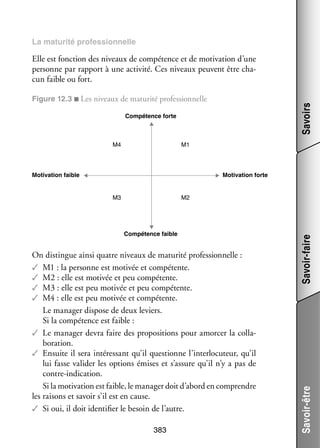 La maturité professionnelle

Elle est fonction des niveaux de compétence et de motivation d'une personne par rapport à une activité. Ces niveaux peuvent être chacun faible ou fort.

Figure 12.3 ■ Les niveaux de maturité professionnelle

Compétence forte

M4

M1

Motivation faible

Motivation forte

M3

M2

Compétence faible

On distingue ainsi quatre niveaux de maturité professionnelle :
✓ M1 : la personne est motivée et compétente.
✓ M2 : elle est motivée et peu compétente.
✓ M3 : elle est peu motivée et peu compétente.
✓ M4 : elle est peu motivée et compétente.

Le manager dispose de deux leviers.
Si la compétence est faible :
✓ Le manager devra faire des propositions pour amorcer la collaboration.
✓ Ensuite il sera intéressant qu'il questionne l'interlocuteur, qu'il lui fasse valider les options émises et s'assure qu'il n'y a pas de contre-indication.

Si la motivation est faible, le manager doit d'abord en comprendre les raisons et savoir s'il est en cause.
✓ Si oui, il doit identifier le besoin de l'autre.

383

Savoirs

Savoir-faire

Savoir-être